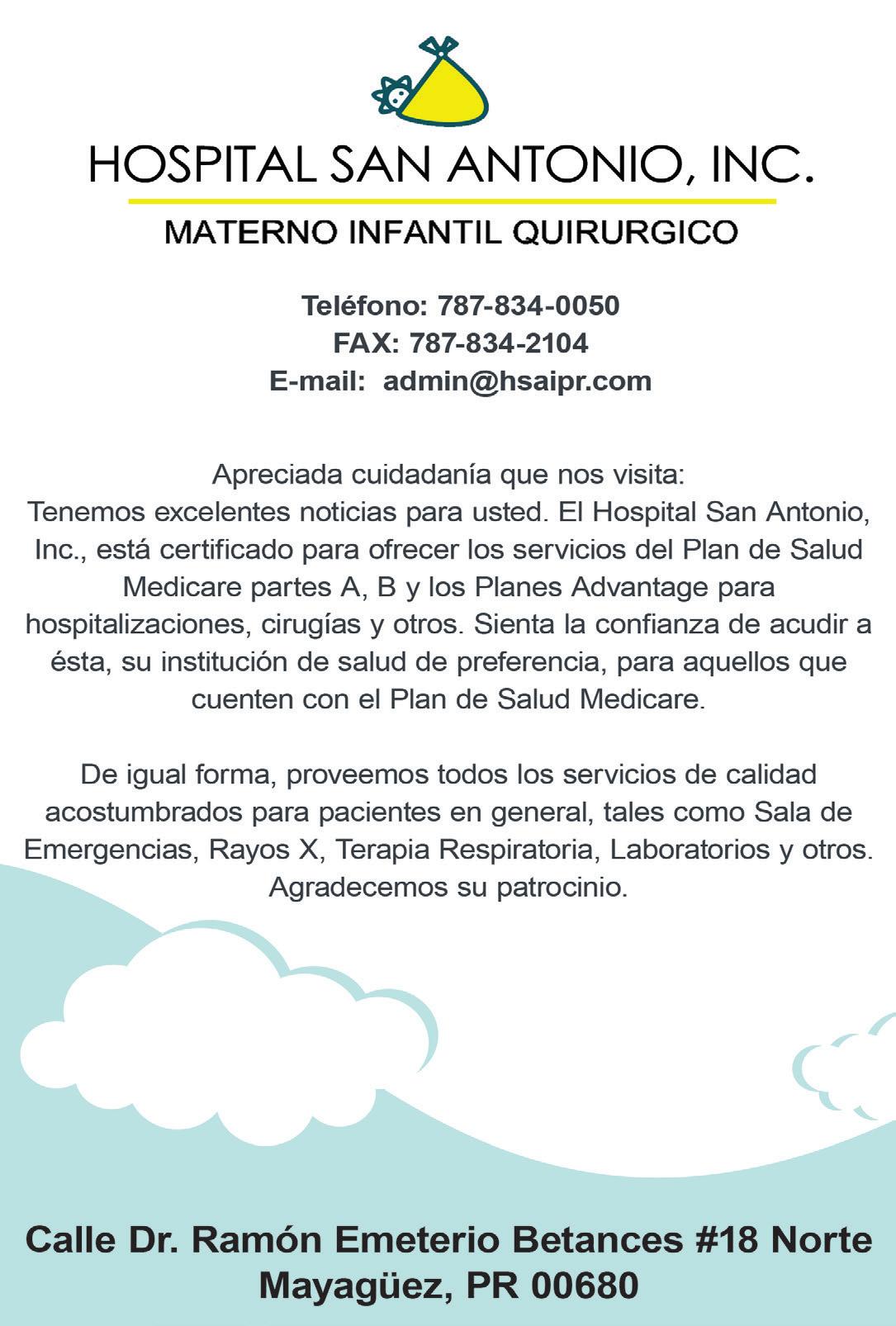 HOSPITAL SAN ANTONIO, INC.

MATERNO INFANTIL QUIRURGICO

Teléfono: 787-834-0050
FAX: 787-834-2104
E-mail: admin@hsaipr.com

Apreciada cuidadanía que nos visita:
Tenemos excelentes noticias para usted. El Hospital San Antonio, Inc., está certificado para ofrecer los servicios del Plan de Salud Medicare partes A, B y los Planes Advantage para hospitalizaciones, cirugías y otros. Sienta la confianza de acudir a ésta, su institución de salud de preferencia, para aquellos que cuenten con el Plan de Salud Medicare.

De igual forma, proveemos todos los servicios de calidad acostumbrados para pacientes en general, tales como Sala de Emergencias, Rayos X, Terapia Respiratoria, Laboratorios y otros. Agradecemos su patrocinio.

Calle Dr. Ramón Emeterio Betances #18 Norte
Mayagüez, PR 00680